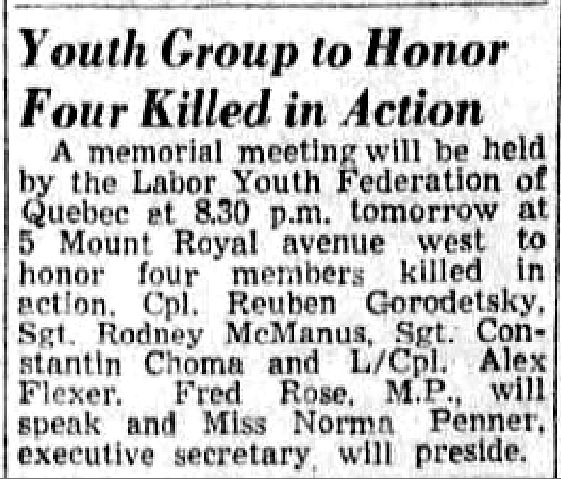 Youth Group to Honor Four Killed in Action

A memorial meeting will be held by the Labor Youth Federation of Quebec at 8.30 p.m. tomorrow at 5 Mount Royal avenue west to honor four members killed in action, Cpl. Reuben Gorodetsky, Sgt. Rodney McManus, Sgt. Constantin Choma and L/Cpl. Alex Flexer. Fred Rose, M.P., will speak and Miss Norma Penner, executive secretary, will preside.